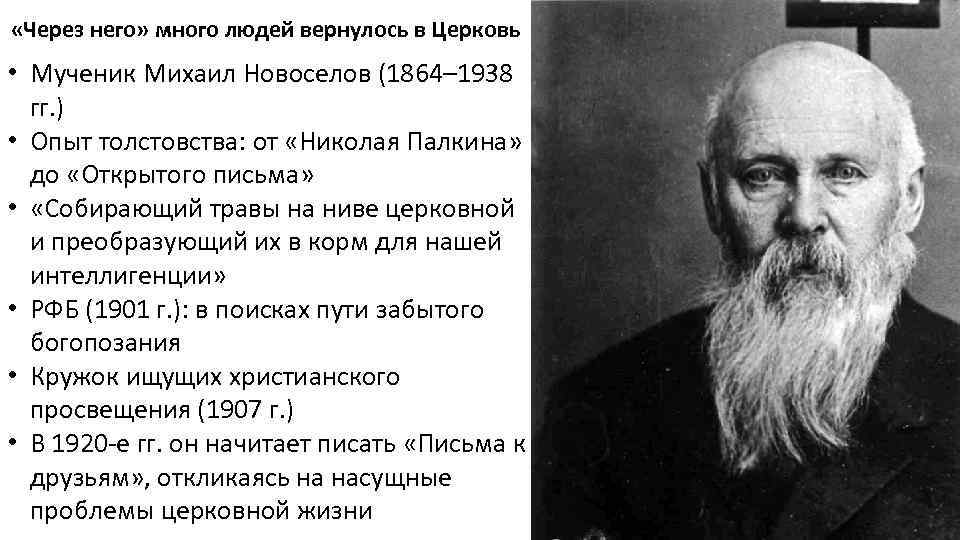 «Через него» много людей вернулось в Церковь

• Мученик Михаил Новоселов (1864–1938 гг.)
• Опыт толстовства: от «Николая Палкина» до «Открытого письма»
• «Собирающий травы на ниве церковной и преобразующий их в корм для нашей интеллигенции»
• РФБ (1901 г.): в поисках пути забытого богопозания
• Кружок ищущих христианского просвещения (1907 г.)
• В 1920-е гг. он начитает писать «Письма к друзьям», откликаясь на насущные проблемы церковной жизни